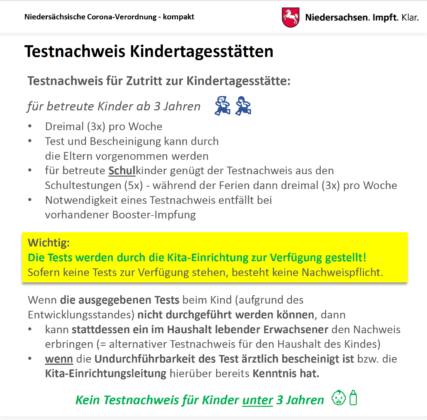 Niedersächsische Corona-Verordnung - kompakt

Niedersachsen. Impft. Klar.

Testnachweis Kindertagesstätten

Testnachweis für Zutritt zur Kindertagesstätte:

für betreute Kinder ab 3 Jahren

• Dreimal (3x) pro Woche
• Test und Bescheinigung kann durch die Eltern vorgenommen werden
• für betreute Schulkinder genügt der Testnachweis aus den Schultestungen (5x) - während der Ferien dann dreimal (3x) pro Woche
• Notwendigkeit eines Testnachweis entfällt bei vorhandener Booster-Impfung

Wichtig:
Die Tests werden durch die Kita-Einrichtung zur Verfügung gestellt!
Sofern keine Tests zur Verfügung stehen, besteht keine Nachweispflicht.

Wenn die ausgegebenen Tests beim Kind (aufgrund des Entwicklungsstandes) nicht durchgeführt werden können, dann
• kann stattdessen ein im Haushalt lebender Erwachsener den Nachweis erbringen (= alternativer Testnachweis für den Haushalt des Kindes)
• wenn die Undurchführbarkeit des Test ärztlich bescheinigt ist bzw. die Kita-Einrichtungsleitung hierüber bereits Kenntnis hat.

Kein Testnachweis für Kinder unter 3 Jahren